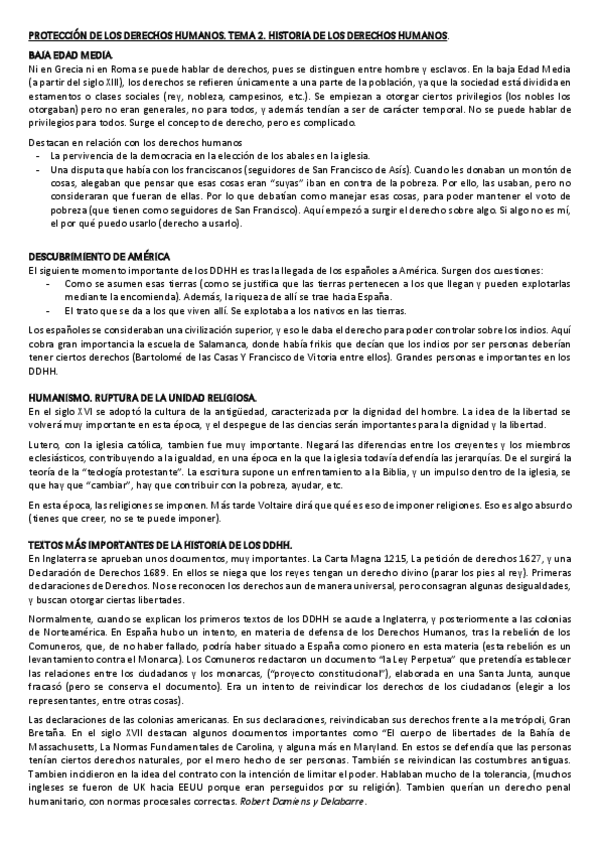 PROTECCIÓN DE LOS DERECHOS HUMANOS. TEMA 2. HISTORIA DE LOS DERECHOS HUMANOS.

BAJA EDAD MEDIA

Ni en Grecia ni en Roma se puede hablar de derechos, pues se distinguen entre hombre y esclavos. En la baja Edad Media (a partir del siglo XIII), los derechos se refieren únicamente a una parte de la población, ya que la sociedad está dividida en estamentos o clases sociales (rey, nobleza, campesinos, etc.). Se empiezan a otorgar ciertos privilegios (los nobles los otorgaban) pero no eran generales, no para todos, y además tendían a ser de carácter temporal. No se puede hablar de privilegios para todos. Surge el concepto de derecho, pero es complicado.

Destacan en relación con los derechos humanos
- La pervivencia de la democracia en la elección de los abales en la iglesia.
- Una disputa que había con los franciscanos (seguidores de San Francisco de Asís). Cuando les donaban un montón de cosas, alegaban que pensar que esas cosas eran "suyas" iban en contra de la pobreza. Por ello, las usaban, pero no consideraran que fueran de ellas. Por lo que debatían como manejar esas cosas, para poder mantener el voto de pobreza (que tienen como seguidores de San Francisco). Aquí empezó a surgir el derecho sobre algo. Si algo no es mí, el por qué puedo usarlo (derecho a usarlo).

DESCUBRIMIENTO DE AMÉRICA

El siguiente momento importante de los DDHH es tras la llegada de los españoles a América. Surgen dos cuestiones:
- Como se asumen esas tierras (como se justifica que las tierras pertenecen a los que llegan y pueden explotarlas mediante la encomienda). Además, la riqueza de allí se trae hacia España.
- El trato que se da a los que viven allí. Se explotaba a los nativos en las tierras.

Los españoles se consideraban una civilización superior, y eso le daba el derecho para poder controlar sobre los indios. Aquí cobra gran importancia la escuela de Salamanca, donde había frikis que decían que los indios por ser personas deberían tener ciertos derechos (Bartolomé de las Casas Y Francisco de Vitoria entre ellos). Grandes personas e importantes en los DDHH.

HUMANISMO. RUPTURA DE LA UNIDAD RELIGIOSA.

En el siglo XVI se adoptó la cultura de la antigüedad, caracterizada por la dignidad del hombre. La idea de la libertad se volverá muy importante en esta época, y el despegue de las ciencias serán importantes para la dignidad y la libertad.

Lutero, con la iglesia católica, tambien fue muy importante. Negará las diferencias entre los creyentes y los miembros eclesiásticos, contribuyendo a la igualdad, en una época en la que la iglesia todavía defendía las jerarquías. De el surgirá la teoría de la "teología protestante". La escritura supone un enfrentamiento a la Biblia, y un impulso dentro de la iglesia, se que hay que "cambiar", hay que contribuir con la pobreza, ayudar, etc.

En esta época, las religiones se imponen. Más tarde Voltaire dirá que qué es eso de imponer religiones. Eso es algo absurdo (tienes que creer, no se te puede imponer).

TEXTOS MÁS IMPORTANTES DE LA HISTORIA DE LOS DDHH.

En Inglaterra se aprueban unos documentos, muy importantes. La Carta Magna 1215, La petición de derechos 1627, y una Declaración de Derechos 1689. En ellos se niega que los reyes tengan un derecho divino (parar los pies al rey). Primeras declaraciones de Derechos. No se reconocen los derechos aun de manera universal, pero consagran algunas desigualdades, y buscan otorgar ciertas libertades.

Normalmente, cuando se explican los primeros textos de los DDHH se acude a Inglaterra, y posteriormente a las colonias de Norteamérica. En España hubo un intento, en materia de defensa de los Derechos Humanos, tras la rebelión de los Comuneros, que, de no haber fallado, podría haber situado a España como pionero en esta materia (esta rebelión es un levantamiento contra el Monarca). Los Comuneros redactaron un documento "la Ley Perpetua" que pretendía establecer las relaciones entre los ciudadanos y los monarcas, ("proyecto constitucional"), elaborada en una Santa Junta, aunque fracasó (pero se conserva el documento). Era un intento de reivindicar los derechos de los ciudadanos (elegir a los representantes, entre otras cosas).

Las declaraciones de las colonias americanas. En sus declaraciones, reivindicaban sus derechos frente a la metrópoli, Gran Bretaña. En el siglo XVII destacan algunos documentos importantes como "El cuerpo de libertades de la Bahía de Massachusetts, La Normas Fundamentales de Carolina, y alguna más en Maryland. En estos se defendía que las personas tenían ciertos derechos naturales, por el mero hecho de ser personas. También se reivindican las costumbres antiguas. Tambien incidieron en la idea del contrato con la intención de limitar el poder. Hablaban mucho de la tolerancia, (muchos ingleses se fueron de UK hacia EEUU porque eran perseguidos por su religión). Tambien querían un derecho penal humanitario, con normas procesales correctas. Robert Damiens y Delabarre.